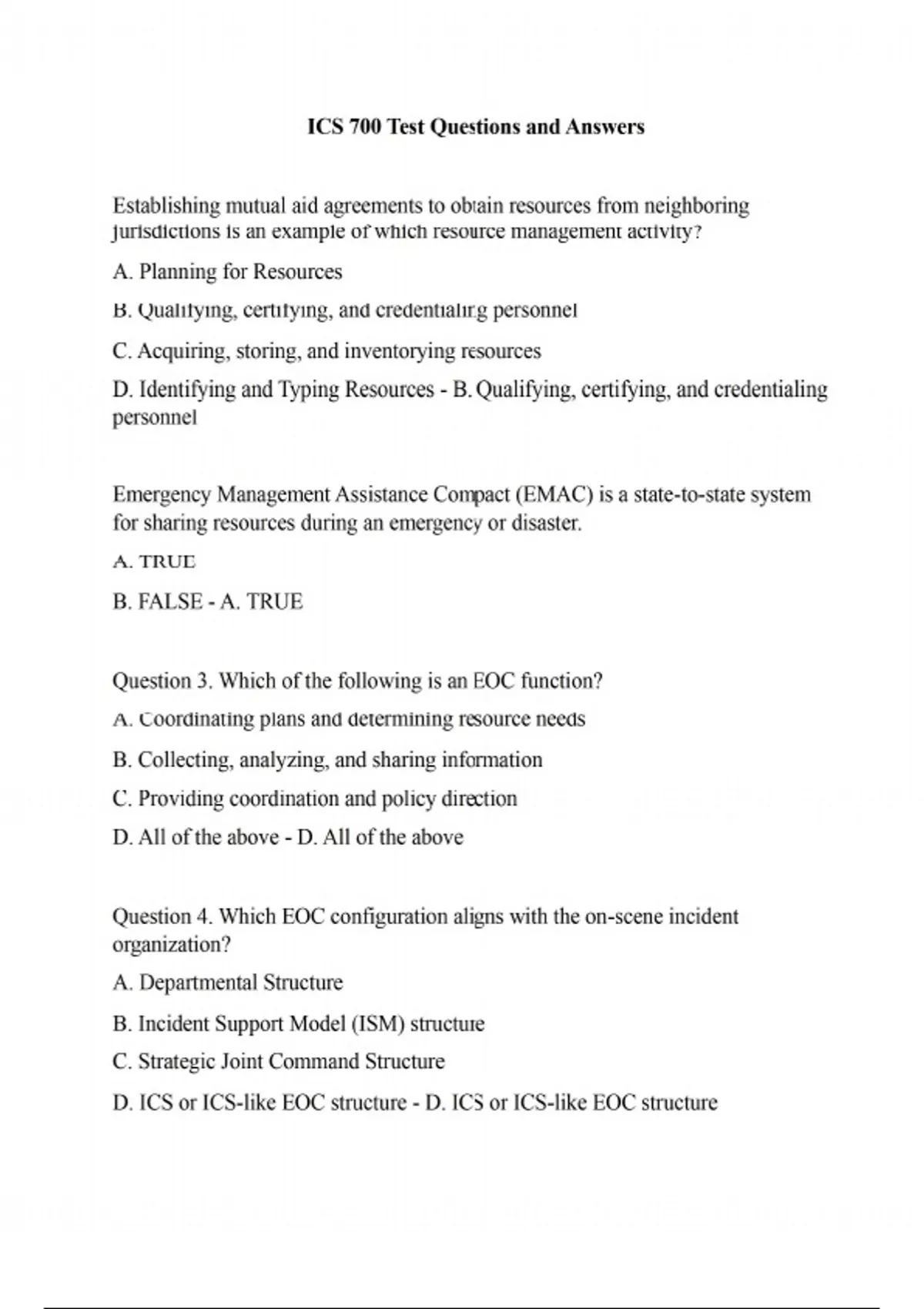 ICS 700 Test Questions and Answers

Establishing mutual aid agreements to obtain resources from neighboring jurisdictions is an example of which resource management activity?

A. Planning for Resources

B. Qualifying, certifying, and credentialing personnel

C. Acquiring, storing, and inventorying resources

D. Identifying and Typing Resources - B. Qualifying, certifying, and credentialing personnel

Emergency Management Assistance Compact (EMAC) is a state-to-state system for sharing resources during an emergency or disaster.

A. TRUE

B. FALSE - A. TRUE

Question 3. Which of the following is an EOC function?

A. Coordinating plans and determining resource needs

B. Collecting, analyzing, and sharing information

C. Providing coordination and policy direction

D. All of the above - D. All of the above

Question 4. Which EOC configuration aligns with the on-scene incident organization?

A. Departmental Structure

B. Incident Support Model (ISM) structure

C. Strategic Joint Command Structure

D. ICS or ICS-like EOC structure - D. ICS or ICS-like EOC structure